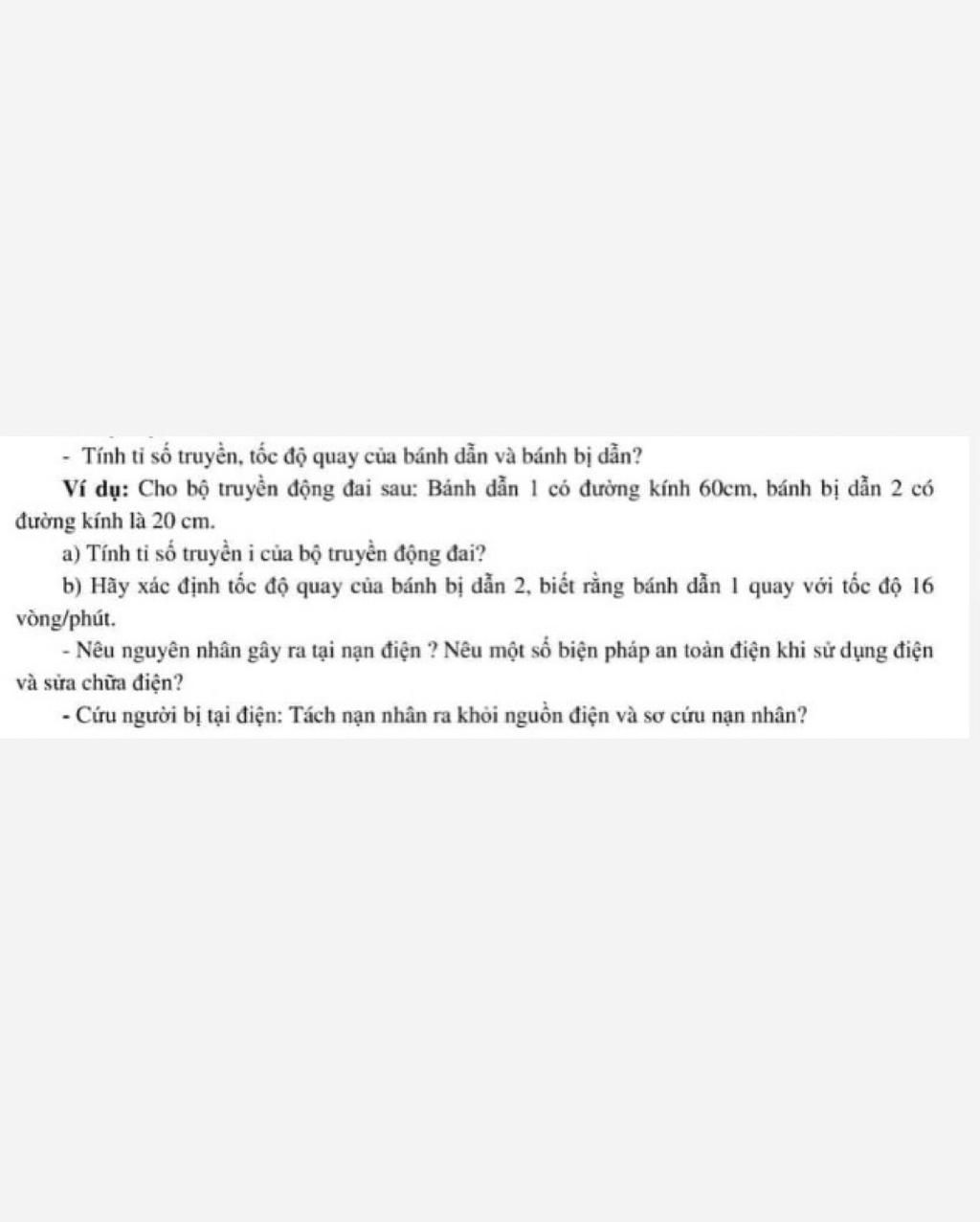 - Tính tỉ số truyền, tốc độ quay của bánh dẫn và bánh bị dẫn?

Ví dụ: Cho bộ truyền động đai sau: Bánh dẫn 1 có đường kính 60cm, bánh bị dẫn 2 có đường kính là 20 cm.

a) Tính tỉ số truyền i của bộ truyền động đai?

b) Hãy xác định tốc độ quay của bánh bị dẫn 2, biết rằng bánh dẫn 1 quay với tốc độ 16 vòng/phút.

- Nêu nguyên nhân gây ra tại nạn điện ? Nêu một số biện pháp an toàn điện khi sử dụng điện và sửa chữa điện?

- Cứu người bị tại điện: Tách nạn nhân ra khỏi nguồn điện và sơ cứu nạn nhân?